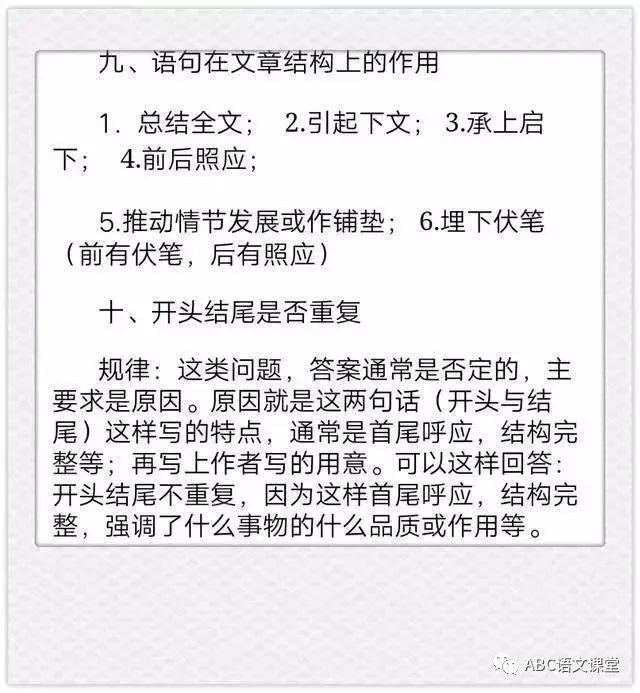 九、语句在文章结构上的作用

1．总结全文；　2.引起下文；　3.承上启下；　4.前后照应；

5.推动情节发展或作铺垫；　6.埋下伏笔（前有伏笔，后有照应）

十、开头结尾是否重复

规律：这类问题，答案通常是否定的，主要求是原因。原因就是这两句话（开头与结尾）这样写的特点，通常是首尾呼应，结构完整等；再写上作者写的用意。可以这样回答：开头结尾不重复，因为这样首尾呼应，结构完整，强调了什么事物的什么品质或作用等。

ABC语文课堂